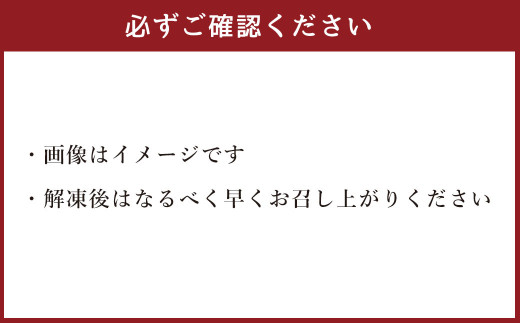 必ずご確認ください

・画像はイメージです

・解凍後はなるべく早くお召し上がりください